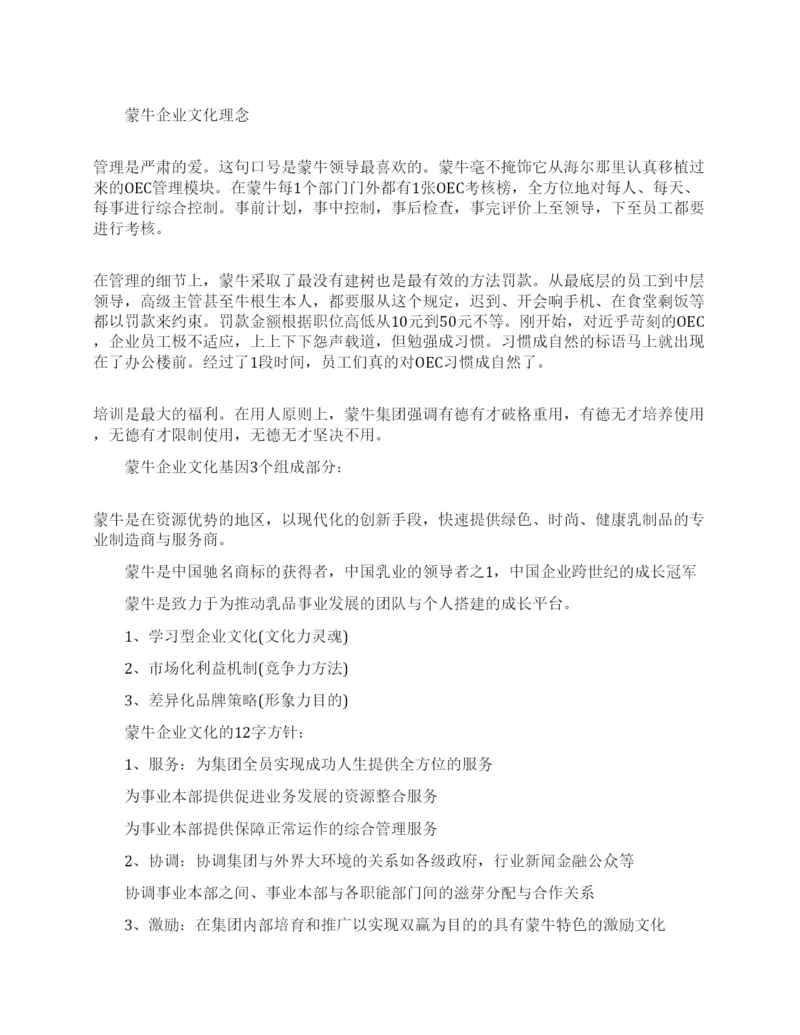 蒙牛企业文化理念

管理是严肃的爱。这句口号是蒙牛领导最喜欢的。蒙牛毫不掩饰它从海尔那里认真移植过来的OEC管理模块。在蒙牛每1个部门门外都有1张OEC考核榜，全方位地对每人、每天、每事进行综合控制。事前计划，事中控制，事后检查，事完评价上至领导，下至员工都要进行考核。

在管理的细节上，蒙牛采取了最没有建树也是最有效的方法罚款。从最底层的员工到中层领导，高级主管甚至牛根生本人，都要服从这个规定，迟到、开会响手机、在食堂剩饭等都以罚款来约束。罚款金额根据职位高低从10元到50元不等。刚开始，对近乎苛刻的OEC，企业员工极不适应，上上下下怨声载道，但勉强成习惯。习惯成自然的标语马上就出现在了办公楼前。经过了1段时间，员工们真的对OEC习惯成自然了。

培训是最大的福利。在用人原则上，蒙牛集团强调有德有才破格重用，有德无才培养使用，无德有才限制使用，无德无才坚决不用。

蒙牛企业文化基因3个组成部分：

蒙牛是在资源优势的地区，以现代化的创新手段，快速提供绿色、时尚、健康乳制品的专业制造商与服务商。

蒙牛是中国驰名商标的获得者，中国乳业的领导者之1，中国企业跨世纪的成长冠军

蒙牛是致力于为推动乳品事业发展的团队与个人搭建的成长平台。

1、学习型企业文化(文化力灵魂)

2、市场化利益机制(竞争力方法)

3、差异化品牌策略(形象力目的)

蒙牛企业文化的12字方针：

1、服务：为集团全员实现成功人生提供全方位的服务

为事业本部提供促进业务发展的资源整合服务

为事业本部提供保障正常运作的综合管理服务

2、协调：协调集团与外界大环境的关系如各级政府，行业新闻金融公众等

协调事业本部之间、事业本部与各职能部门间的滋芽分配与合作关系

3、激励：在集团内部培育和推广以实现双赢为目的的具有蒙牛特色的激励文化